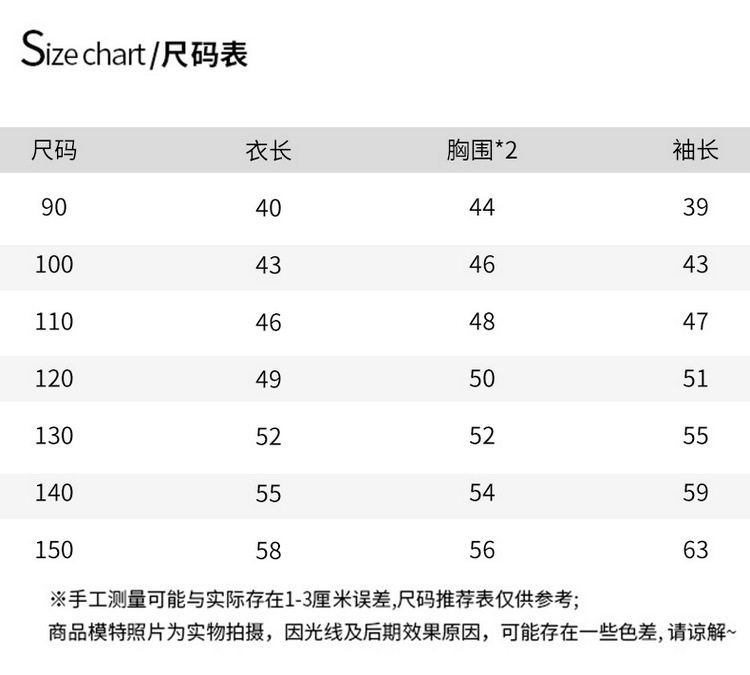 Size chart/尺码表

| 尺码 | 衣长 | 胸围*2 | 袖长 |
|---|---|---|---|
| 90 | 40 | 44 | 39 |
| 100 | 43 | 46 | 43 |
| 110 | 46 | 48 | 47 |
| 120 | 49 | 50 | 51 |
| 130 | 52 | 52 | 55 |
| 140 | 55 | 54 | 59 |
| 150 | 58 | 56 | 63 |

※手工测量可能与实际存在1-3厘米误差,尺码推荐表仅供参考;
商品模特照片为实物拍摄，因光线及后期效果原因，可能存在一些色差,请谅解~